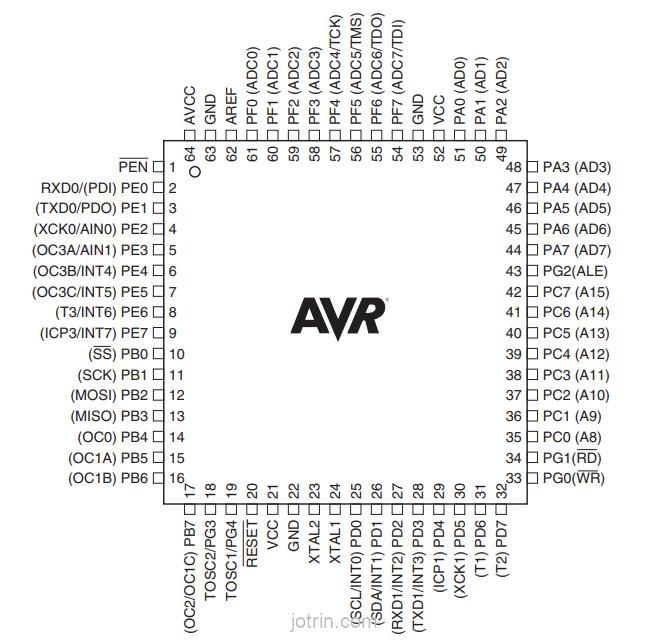 AVCC 64
GND 63
AREF 62
PF0 (ADC0) 61
PF1 (ADC1) 60
PF2 (ADC2) 59
PF3 (ADC3) 58
PF4 (ADC4/TCK) 57
PF5 (ADC5/TMS) 56
PF6 (ADC6/TDO) 55
PF7 (ADC7/TDI) 54
GND 53
VCC 52
PA0 (AD0) 51
PA1 (AD1) 50
PA2 (AD2) 49

$\overline{PEN}$ 1
RXD0/(PDI) PE0 2
(TXD0/PDO) PE1 3
(XCK0/AIN0) PE2 4
(OC3A/AIN1) PE3 5
(OC3B/INT4) PE4 6
(OC3C/INT5) PE5 7
(T3/INT6) PE6 8
(ICP3/INT7) PE7 9
($\overline{SS}$) PB0 10
(SCK) PB1 11
(MOSI) PB2 12
(MISO) PB3 13
(OC0) PB4 14
(OC1A) PB5 15
(OC1B) PB6 16

AVR

48 PA3 (AD3)
47 PA4 (AD4)
46 PA5 (AD5)
45 PA6 (AD6)
44 PA7 (AD7)
43 PG2(ALE)
42 PC7 (A15)
41 PC6 (A14)
40 PC5 (A13)
39 PC4 (A12)
38 PC3 (A11)
37 PC2 (A10)
36 PC1 (A9)
35 PC0 (A8)
34 PG1($\overline{RD}$)
33 PG0($\overline{WR}$)

17 (OC2/OC1C) PB7
18 TOSC2/PG3
19 TOSC1/PG4
20 $\overline{RESET}$
21 VCC
22 GND
23 XTAL2
24 XTAL1
25 (SCL/INT0) PD0
26 (SDA/INT1) PD1
27 (RXD1/INT2) PD2
28 (TXD1/INT3) PD3
29 (ICP1) PD4
30 (XCK1) PD5
31 (T1) PD6
32 (T2) PD7

jotrin.com